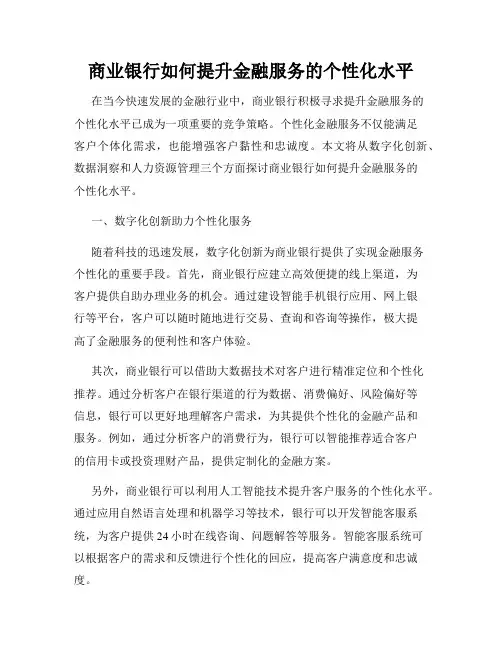 商业银行如何提升金融服务的个性化水平

在当今快速发展的金融行业中，商业银行积极寻求提升金融服务的个性化水平已成为一项重要的竞争策略。个性化金融服务不仅能满足客户个体化需求，也能增强客户黏性和忠诚度。本文将从数字化创新、数据洞察和人力资源管理三个方面探讨商业银行如何提升金融服务的个性化水平。

一、数字化创新助力个性化服务

随着科技的迅速发展，数字化创新为商业银行提供了实现金融服务个性化的重要手段。首先，商业银行应建立高效便捷的线上渠道，为客户提供自助办理业务的机会。通过建设智能手机银行应用、网上银行等平台，客户可以随时随地进行交易、查询和咨询等操作，极大提高了金融服务的便利性和客户体验。

其次，商业银行可以借助大数据技术对客户进行精准定位和个性化推荐。通过分析客户在银行渠道的行为数据、消费偏好、风险偏好等信息，银行可以更好地理解客户需求，为其提供个性化的金融产品和服务。例如，通过分析客户的消费行为，银行可以智能推荐适合客户的信用卡或投资理财产品，提供定制化的金融方案。

另外，商业银行可以利用人工智能技术提升客户服务的个性化水平。通过应用自然语言处理和机器学习等技术，银行可以开发智能客服系统，为客户提供 24 小时在线咨询、问题解答等服务。智能客服系统可以根据客户的需求和反馈进行个性化的回应，提高客户满意度和忠诚度。